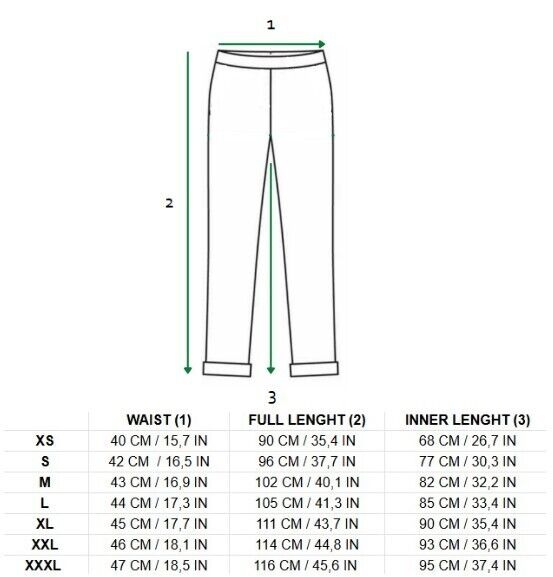 1

2

3

| | WAIST (1) | FULL LENGHT (2) | INNER LENGHT (3) |
|---|---|---|---|
| XS | 40 CM / 15,7 IN | 90 CM / 35,4 IN | 68 CM / 26,7 IN |
| S | 42 CM / 16,5 IN | 96 CM / 37,7 IN | 77 CM / 30,3 IN |
| M | 43 CM / 16,9 IN | 102 CM / 40,1 IN | 82 CM / 32,2 IN |
| L | 44 CM / 17,3 IN | 105 CM / 41,3 IN | 85 CM / 33,4 IN |
| XL | 45 CM / 17,7 IN | 111 CM / 43,7 IN | 90 CM / 35,4 IN |
| XXL | 46 CM / 18,1 IN | 114 CM / 44,8 IN | 93 CM / 36,6 IN |
| XXXL | 47 CM / 18,5 IN | 116 CM / 45,6 IN | 95 CM / 37,4 IN |